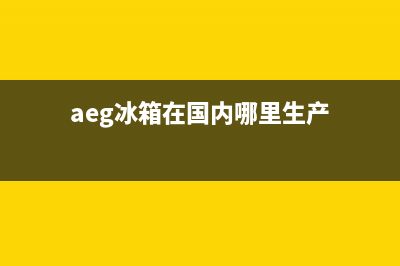 aeg冰箱在国内哪里生产